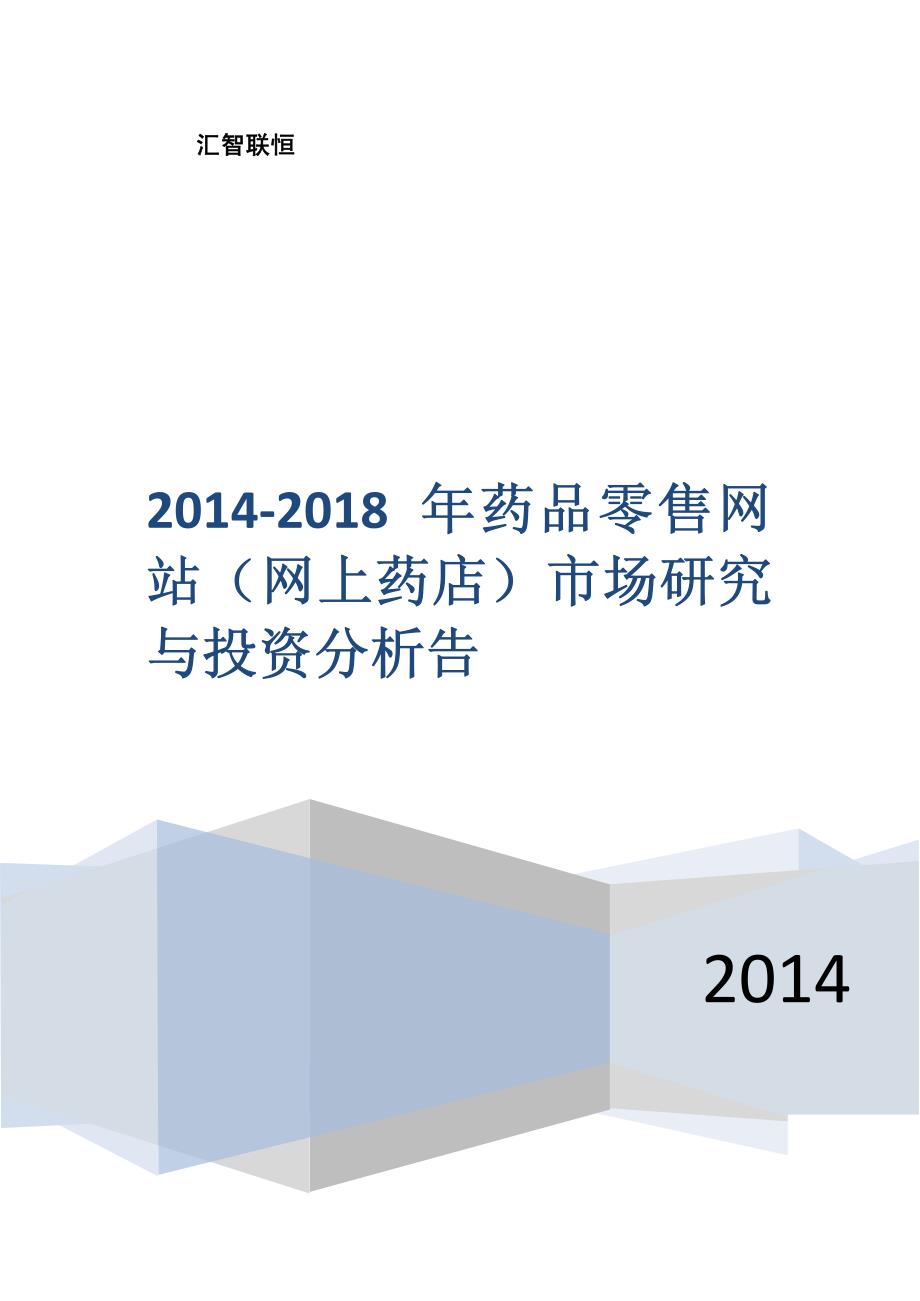 汇智联恒

2014-2018 年药品零售网站（网上药店）市场研究与投资分析告

2014